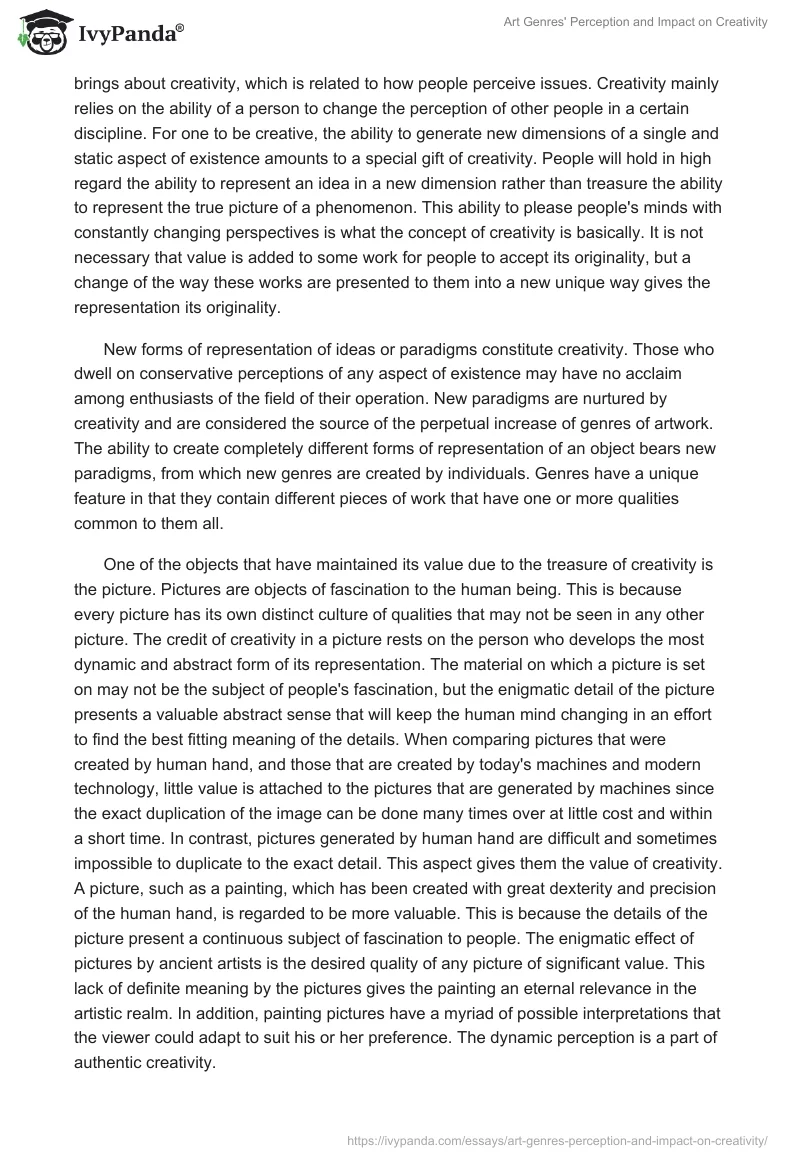 IvyPanda®

Art Genres' Perception and Impact on Creativity

brings about creativity, which is related to how people perceive issues. Creativity mainly relies on the ability of a person to change the perception of other people in a certain discipline. For one to be creative, the ability to generate new dimensions of a single and static aspect of existence amounts to a special gift of creativity. People will hold in high regard the ability to represent an idea in a new dimension rather than treasure the ability to represent the true picture of a phenomenon. This ability to please people's minds with constantly changing perspectives is what the concept of creativity is basically. It is not necessary that value is added to some work for people to accept its originality, but a change of the way these works are presented to them into a new unique way gives the representation its originality.

New forms of representation of ideas or paradigms constitute creativity. Those who dwell on conservative perceptions of any aspect of existence may have no acclaim among enthusiasts of the field of their operation. New paradigms are nurtured by creativity and are considered the source of the perpetual increase of genres of artwork. The ability to create completely different forms of representation of an object bears new paradigms, from which new genres are created by individuals. Genres have a unique feature in that they contain different pieces of work that have one or more qualities common to them all.

One of the objects that have maintained its value due to the treasure of creativity is the picture. Pictures are objects of fascination to the human being. This is because every picture has its own distinct culture of qualities that may not be seen in any other picture. The credit of creativity in a picture rests on the person who develops the most dynamic and abstract form of its representation. The material on which a picture is set on may not be the subject of people's fascination, but the enigmatic detail of the picture presents a valuable abstract sense that will keep the human mind changing in an effort to find the best fitting meaning of the details. When comparing pictures that were created by human hand, and those that are created by today's machines and modern technology, little value is attached to the pictures that are generated by machines since the exact duplication of the image can be done many times over at little cost and within a short time. In contrast, pictures generated by human hand are difficult and sometimes impossible to duplicate to the exact detail. This aspect gives them the value of creativity. A picture, such as a painting, which has been created with great dexterity and precision of the human hand, is regarded to be more valuable. This is because the details of the picture present a continuous subject of fascination to people. The enigmatic effect of pictures by ancient artists is the desired quality of any picture of significant value. This lack of definite meaning by the pictures gives the painting an eternal relevance in the artistic realm. In addition, painting pictures have a myriad of possible interpretations that the viewer could adapt to suit his or her preference. The dynamic perception is a part of authentic creativity.

https://ivypanda.com/essays/art-genres-perception-and-impact-on-creativity/